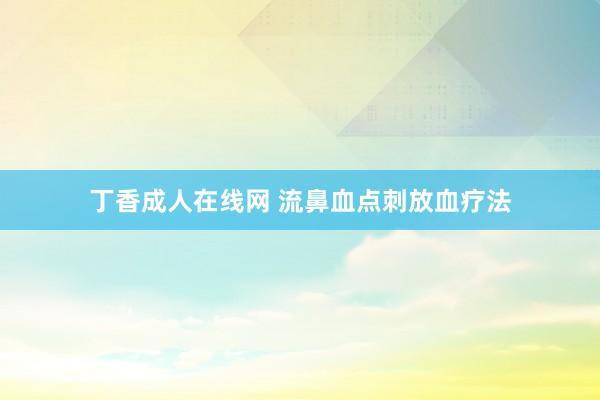 丁香成人在线网 流鼻血点刺放血疗法